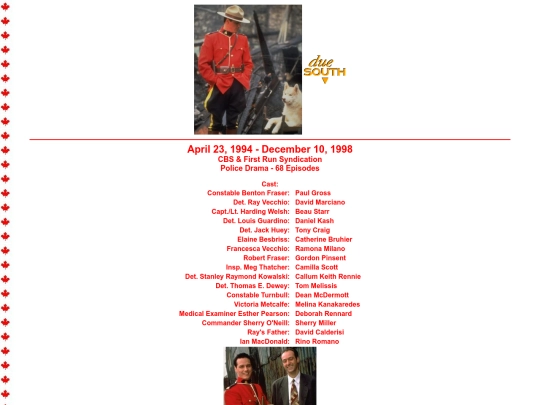 due SOUTH

April 23, 1994 - December 10, 1998
CBS & First Run Syndication
Police Drama - 68 Episodes

Cast:

| | |
|---|---|
| Constable Benton Fraser: | Paul Gross |
| Det. Ray Vecchio: | David Marciano |
| Capt./Lt. Harding Welsh: | Beau Starr |
| Det. Louis Guardino: | Daniel Kash |
| Det. Jack Huey: | Tony Craig |
| Elaine Besbriss: | Catherine Bruhier |
| Francesca Vecchio: | Ramona Milano |
| Robert Fraser: | Gordon Pinsent |
| Insp. Meg Thatcher: | Camilla Scott |
| Det. Stanley Raymond Kowalski: | Callum Keith Rennie |
| Det. Thomas E. Dewey: | Tom Melissis |
| Constable Turnbull: | Dean McDermott |
| Victoria Metcalfe: | Melina Kanakaredes |
| Medical Examiner Esther Pearson: | Deborah Rennard |
| Commander Sherry O'Neill: | Sherry Miller |
| Ray's Father: | David Calderisi |
| Ian MacDonald: | Rino Romano |